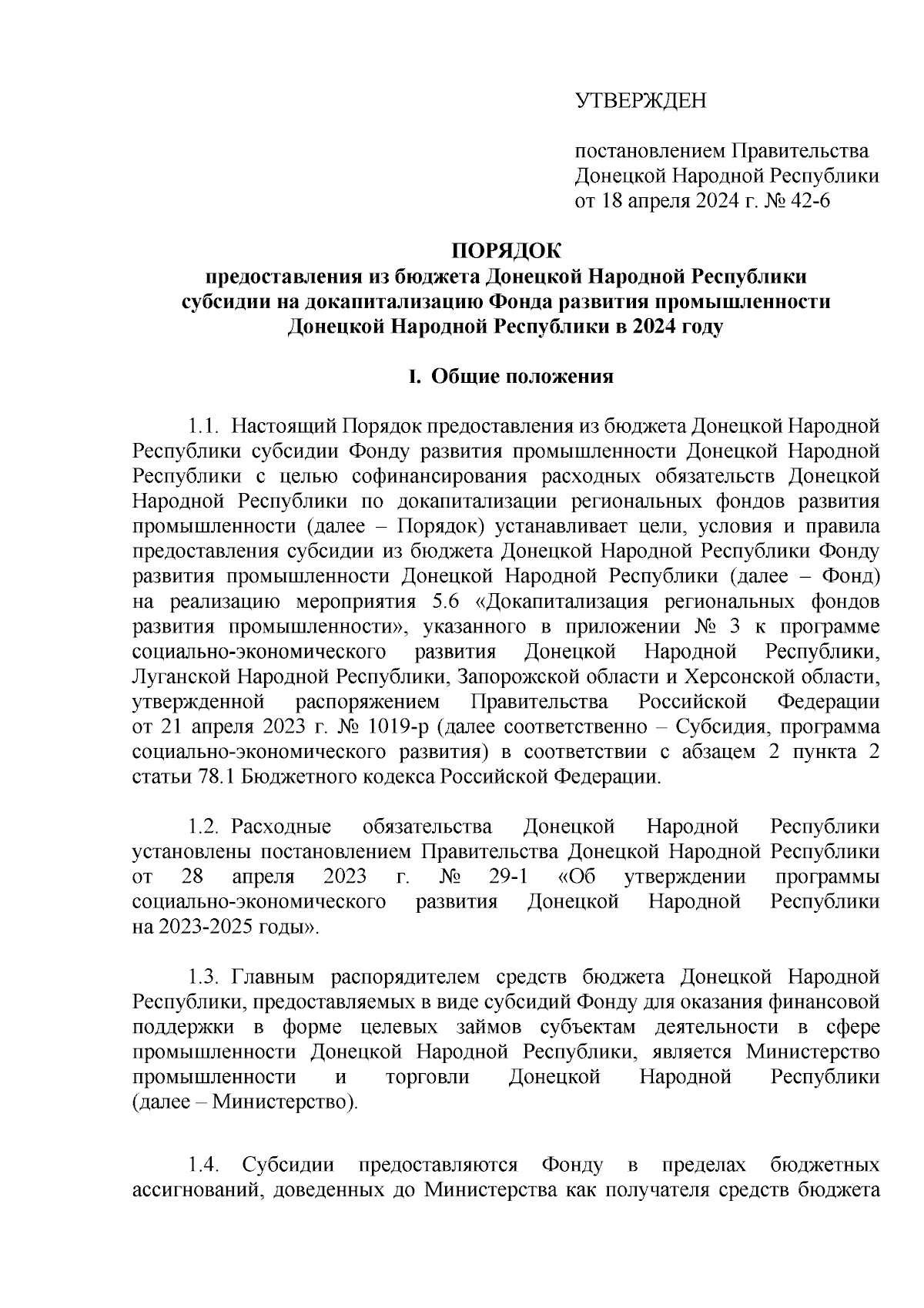 УТВЕРЖДЕН

постановлением Правительства Донецкой Народной Республики от 18 апреля 2024 г. № 42-6

ПОРЯДОК
предоставления из бюджета Донецкой Народной Республики субсидии на докапитализацию Фонда развития промышленности Донецкой Народной Республики в 2024 году

I. Общие положения

1.1. Настоящий Порядок предоставления из бюджета Донецкой Народной Республики субсидии Фонду развития промышленности Донецкой Народной Республики с целью софинансирования расходных обязательств Донецкой Народной Республики по докапитализации региональных фондов развития промышленности (далее – Порядок) устанавливает цели, условия и правила предоставления субсидии из бюджета Донецкой Народной Республики Фонду развития промышленности Донецкой Народной Республики (далее – Фонд) на реализацию мероприятия 5.6 «Докапитализация региональных фондов развития промышленности», указанного в приложении № 3 к программе социально-экономического развития Донецкой Народной Республики, Луганской Народной Республики, Запорожской области и Херсонской области, утвержденной распоряжением Правительства Российской Федерации от 21 апреля 2023 г. № 1019-р (далее соответственно – Субсидия, программа социально-экономического развития) в соответствии с абзацем 2 пункта 2 статьи 78.1 Бюджетного кодекса Российской Федерации.

1.2. Расходные обязательства Донецкой Народной Республики установлены постановлением Правительства Донецкой Народной Республики от 28 апреля 2023 г. № 29-1 «Об утверждении программы социально-экономического развития Донецкой Народной Республики на 2023-2025 годы».

1.3. Главным распорядителем средств бюджета Донецкой Народной Республики, предоставляемых в виде субсидий Фонду для оказания финансовой поддержки в форме целевых займов субъектам деятельности в сфере промышленности Донецкой Народной Республики, является Министерство промышленности и торговли Донецкой Народной Республики (далее – Министерство).

1.4. Субсидии предоставляются Фонду в пределах бюджетных ассигнований, доведенных до Министерства как получателя средств бюджета